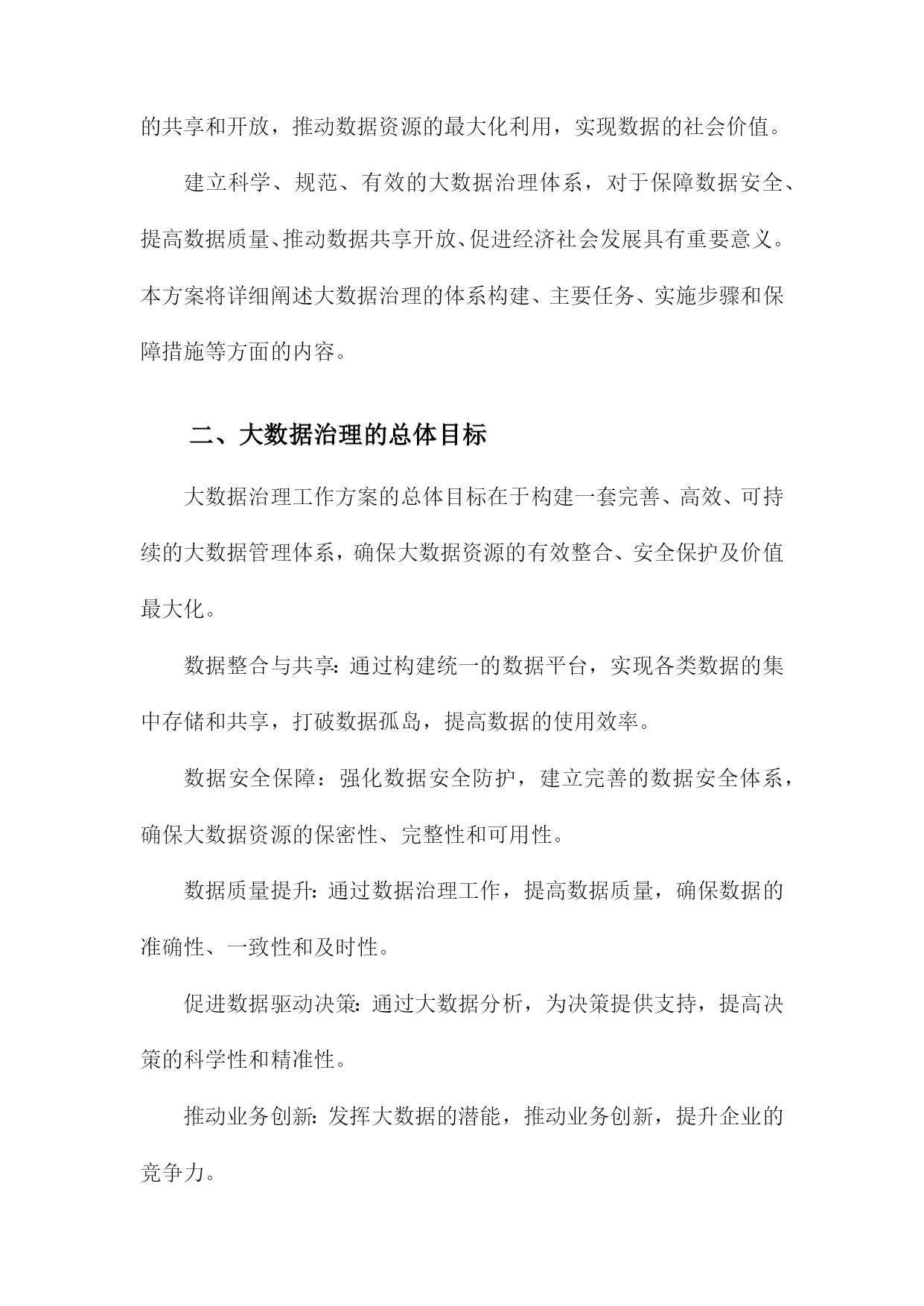 的共享和开放，推动数据资源的最大化利用，实现数据的社会价值。

建立科学、规范、有效的大数据治理体系，对于保障数据安全、提高数据质量、推动数据共享开放、促进经济社会发展具有重要意义。本方案将详细阐述大数据治理的体系构建、主要任务、实施步骤和保障措施等方面的内容。

二、大数据治理的总体目标

大数据治理工作方案的总体目标在于构建一套完善、高效、可持续的大数据管理体系，确保大数据资源的有效整合、安全保护及价值最大化。

数据整合与共享：通过构建统一的数据平台，实现各类数据的集中存储和共享，打破数据孤岛，提高数据的使用效率。

数据安全保障：强化数据安全防护，建立完善的数据安全体系，确保大数据资源的保密性、完整性和可用性。

数据质量提升：通过数据治理工作，提高数据质量，确保数据的准确性、一致性和及时性。

促进数据驱动决策：通过大数据分析，为决策提供支持，提高决策的科学性和精准性。

推动业务创新：发挥大数据的潜能，推动业务创新，提升企业的竞争力。